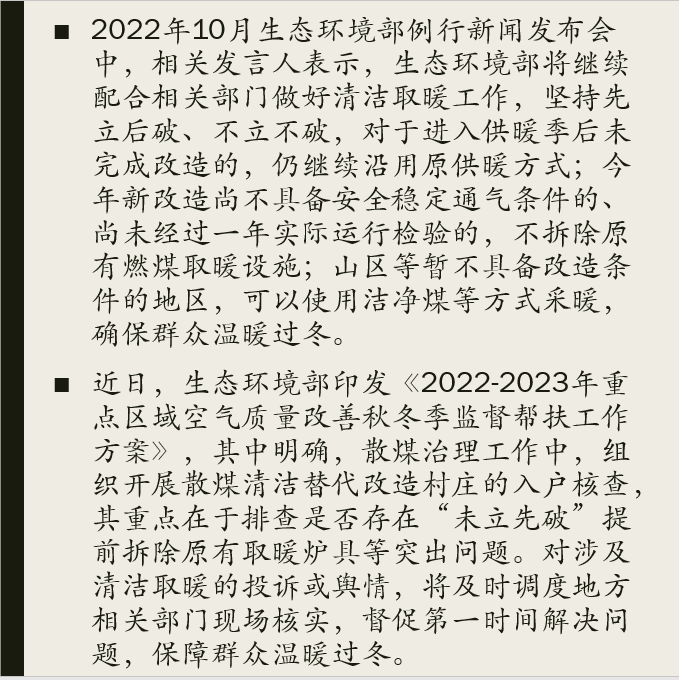 ■ 2022年10月生态环境部例行新闻发布会中，相关发言人表示，生态环境部将继续配合相关部门做好清洁取暖工作，坚持先立后破、不立不破，对于进入供暖季后未完成改造的，仍继续沿用原供暖方式；今年新改造尚不具备安全稳定通气条件的、尚未经过一年实际运行检验的，不拆除原有燃煤取暖设施；山区等暂不具备改造条件的地区，可以使用洁净煤等方式采暖，确保群众温暖过冬。

■ 近日，生态环境部印发《2022-2023年重点区域空气质量改善秋冬季监督帮扶工作方案》，其中明确，散煤治理工作中，组织开展散煤清洁替代改造村庄的入户核查，其重点在于排查是否存在“未立先破”提前拆除原有取暖炉具等突出问题。对涉及清洁取暖的投诉或舆情，将及时调度地方相关部门现场核实，督促第一时间解决问题，保障群众温暖过冬。